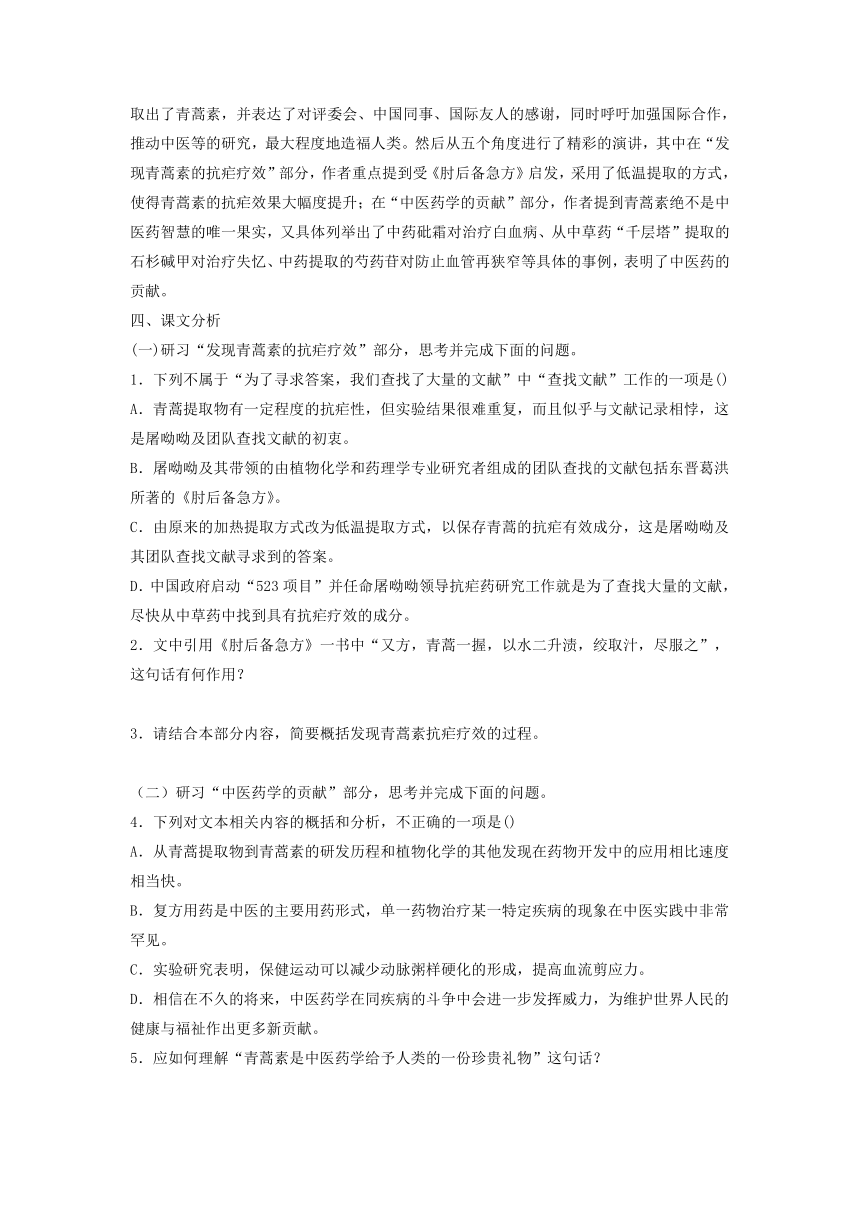 取出了青蒿素，并表达了对评委会、中国同事、国际友人的感谢，同时呼吁加强国际合作，推动中医等的研究，最大程度地造福人类。然后从五个角度进行了精彩的演讲，其中在“发现青蒿素的抗疟疗效”部分，作者重点提到受《肘后备急方》启发，采用了低温提取的方式，使得青蒿素的抗疟效果大幅度提升；在“中医药学的贡献”部分，作者提到青蒿素绝不是中医药智慧的唯一果实，又具体列举出了中药砒霜对治疗白血病、从中草药“千层塔”提取的石杉碱甲对治疗失忆、中药提取的芍药苷对防止血管再狭窄等具体的事例，表明了中医药的贡献。

四、课文分析

(一)研习“发现青蒿素的抗疟疗效”部分，思考并完成下面的问题。

1．下列不属于“为了寻求答案，我们查找了大量的文献”中“查找文献”工作的一项是()

A．青蒿提取物有一定程度的抗疟性，但实验结果很难重复，而且似乎与文献记录相悖，这是屠呦呦及团队查找文献的初衷。

B．屠呦呦及其带领的由植物化学和药理学专业研究者组成的团队查找的文献包括东晋葛洪所著的《肘后备急方》。

C．由原来的加热提取方式改为低温提取方式，以保存青蒿的抗疟有效成分，这是屠呦呦及其团队查找文献寻求到的答案。

D．中国政府启动“523项目”并任命屠呦呦领导抗疟药研究工作就是为了查找大量的文献，尽快从中草药中找到具有抗疟疗效的成分。

2．文中引用《肘后备急方》一书中“又方，青蒿一握，以水二升渍，绞取汁，尽服之”，这句话有何作用?

3．请结合本部分内容，简要概括发现青蒿素抗疟疗效的过程。

（二）研习“中医药学的贡献”部分，思考并完成下面的问题。

4．下列对文本相关内容的概括和分析，不正确的一项是()

A．从青蒿提取物到青蒿素的研发历程和植物化学的其他发现在药物开发中的应用相比速度相当快。

B．复方用药是中医的主要用药形式，单一药物治疗某一特定疾病的现象在中医实践中非常罕见。

C．实验研究表明，保健运动可以减少动脉粥样硬化的形成，提高血流剪应力。

D．相信在不久的将来，中医药学在同疾病的斗争中会进一步发挥威力，为维护世界人民的健康与福祉作出更多新贡献。

5．应如何理解“青蒿素是中医药学给予人类的一份珍贵礼物”这句话?